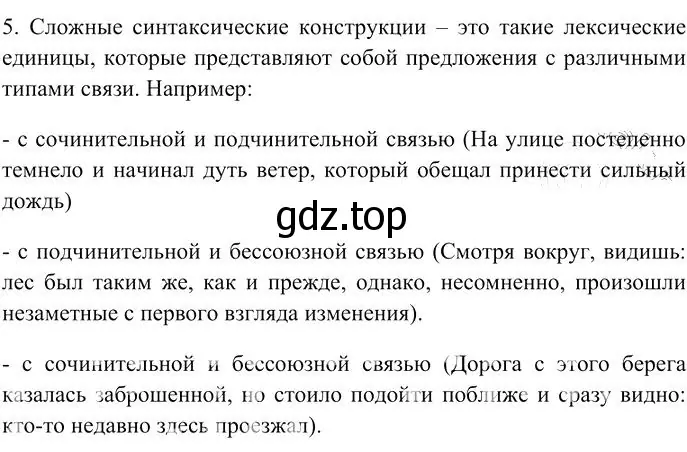 5. Сложные синтаксические конструкции – это такие лексические единицы, которые представляют собой предложения с различными типами связи. Например:

- с сочинительной и подчинительной связью (На улице постепенно темнело и начинал дуть ветер, который обещал принести сильный дождь)

gdz.top

- с подчинительной и бессоюзной связью (Смотря вокруг, видишь: лес был таким же, как и прежде, однако, несомненно, произошли незаметные с первого взгляда изменения).

- с сочинительной и бессоюзной связью (Дорога с этого берега казалась заброшенной, но стоило подойти поближе и сразу видно: кто-то недавно здесь проезжал).